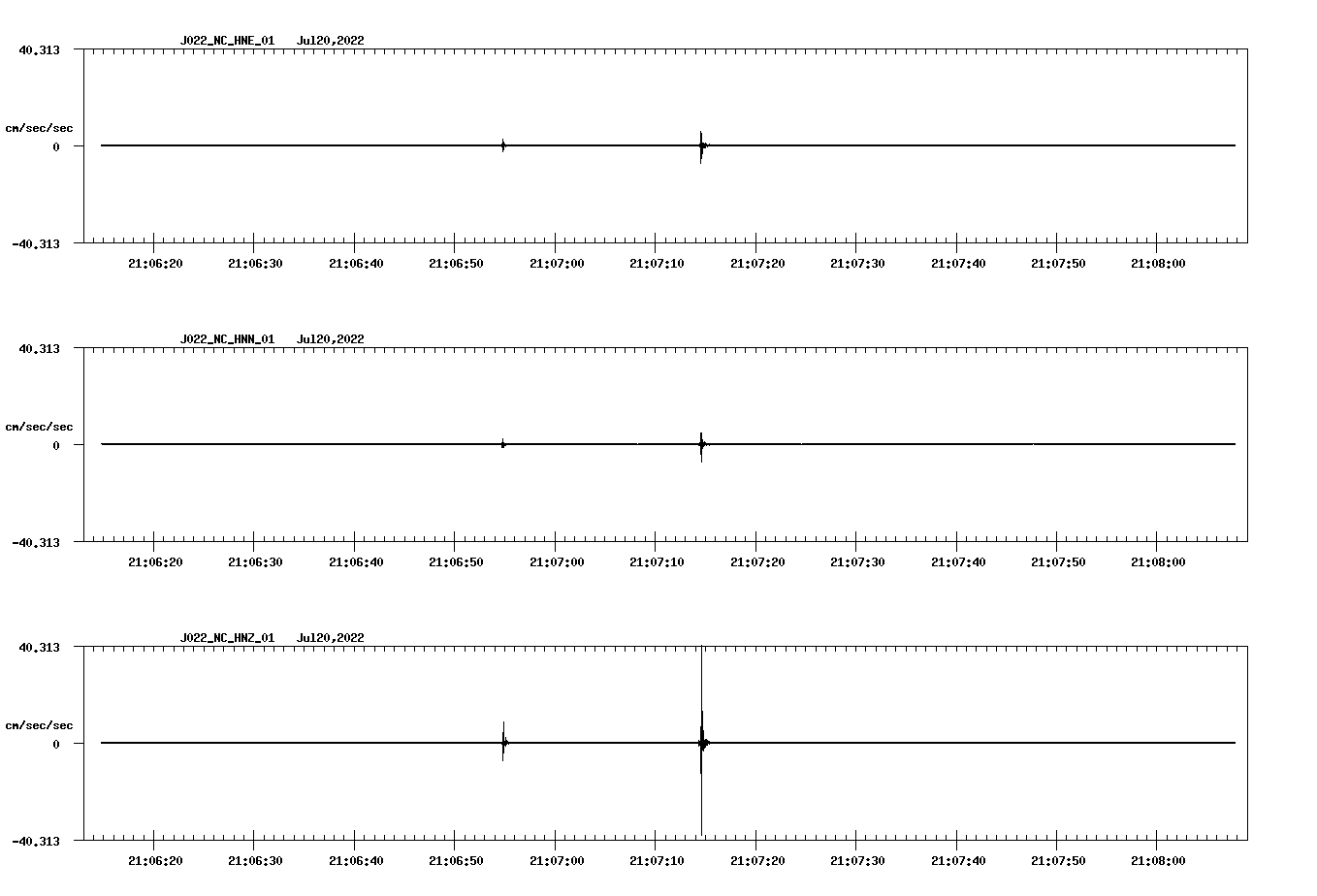 J022_NC_HNE_01 Jul20,2022

40.313

cm/sec/sec

0

-40.313

21:06:20 21:06:30 21:06:40 21:06:50 21:07:00 21:07:10 21:07:20 21:07:30 21:07:40 21:07:50 21:08:00

J022_NC_HNN_01 Jul20,2022

40.313

cm/sec/sec

0

-40.313

21:06:20 21:06:30 21:06:40 21:06:50 21:07:00 21:07:10 21:07:20 21:07:30 21:07:40 21:07:50 21:08:00

J022_NC_HNZ_01 Jul20,2022

40.313

cm/sec/sec

0

-40.313

21:06:20 21:06:30 21:06:40 21:06:50 21:07:00 21:07:10 21:07:20 21:07:30 21:07:40 21:07:50 21:08:00